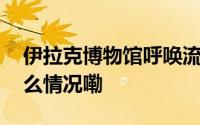 伊拉克博物馆呼唤流
么情况嘞